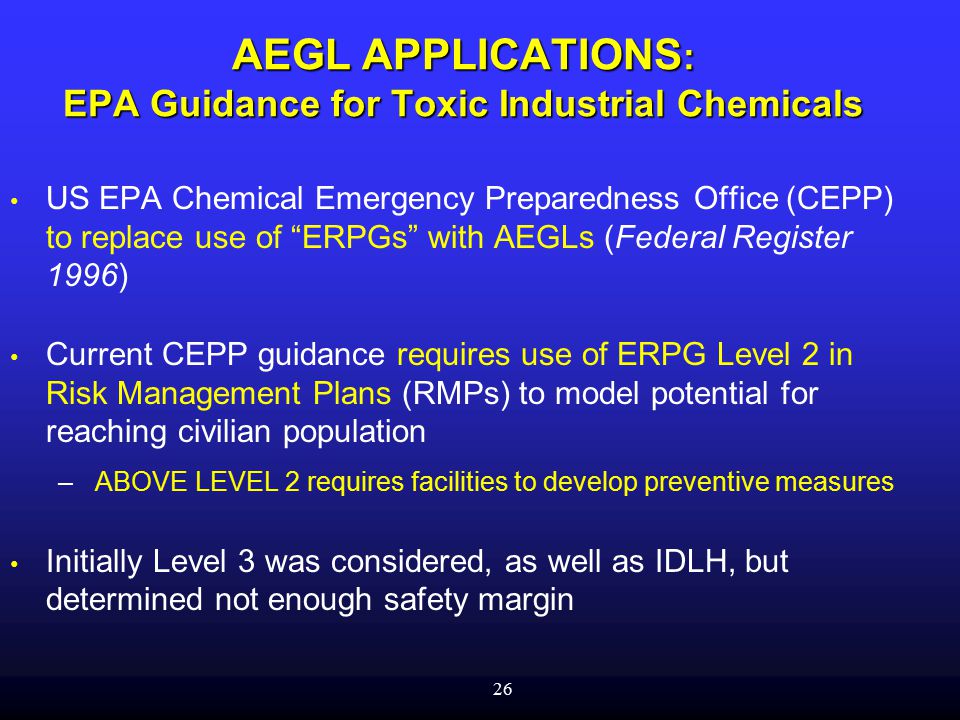 AEGL APPLICATIONS:
EPA Guidance for Toxic Industrial Chemicals

• US EPA Chemical Emergency Preparedness Office (CEPP) to replace use of “ERPGs” with AEGLs (Federal Register 1996)

• Current CEPP guidance requires use of ERPG Level 2 in Risk Management Plans (RMPs) to model potential for reaching civilian population

– ABOVE LEVEL 2 requires facilities to develop preventive measures

• Initially Level 3 was considered, as well as IDLH, but determined not enough safety margin

26